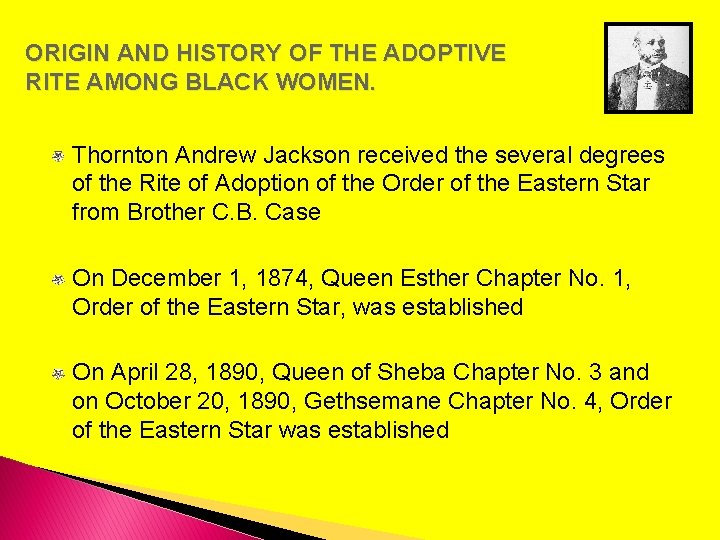 ORIGIN AND HISTORY OF THE ADOPTIVE RITE AMONG BLACK WOMEN.

Thornton Andrew Jackson received the several degrees of the Rite of Adoption of the Order of the Eastern Star from Brother C.B. Case

On December 1, 1874, Queen Esther Chapter No. 1, Order of the Eastern Star, was established

On April 28, 1890, Queen of Sheba Chapter No. 3 and on October 20, 1890, Gethsemane Chapter No. 4, Order of the Eastern Star was established